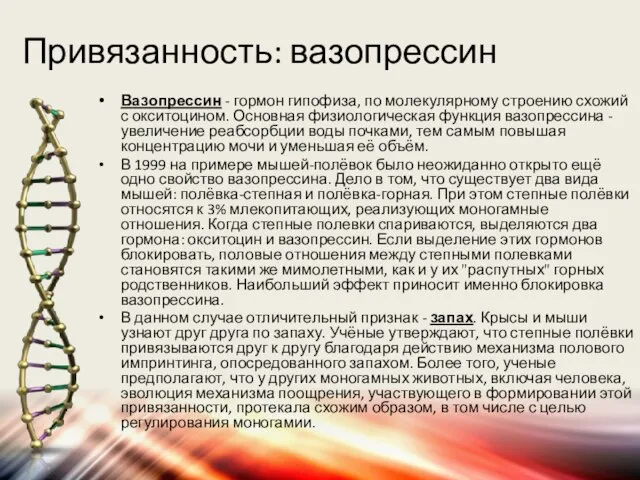 Привязанность: вазопрессин

• Вазопрессин - гормон гипофиза, по молекулярному строению схожий с окситоцином. Основная физиологическая функция вазопрессина - увеличение реабсорбции воды почками, тем самым повышая концентрацию мочи и уменьшая её объём.

• В 1999 на примере мышей-полёвок было неожиданно открыто ещё одно свойство вазопрессина. Дело в том, что существует два вида мышей: полёвка-степная и полёвка-горная. При этом степные полёвки относятся к 3% млекопитающих, реализующих моногамные отношения. Когда степные полевки спариваются, выделяются два гормона: окситоцин и вазопрессин. Если выделение этих гормонов блокировать, половые отношения между степными полевками становятся такими же мимолетными, как и у их "распутных" горных родственников. Наибольший эффект приносит именно блокировка вазопрессина.

• В данном случае отличительный признак - запах. Крысы и мыши узнают друг друга по запаху. Учёные утверждают, что степные полёвки привязываются друг к другу благодаря действию механизма полового импринтинга, опосредованного запахом. Более того, ученые предполагают, что у других моногамных животных, включая человека, эволюция механизма поощрения, участвующего в формировании этой привязанности, протекала схожим образом, в том числе с целью регулирования моногамии.